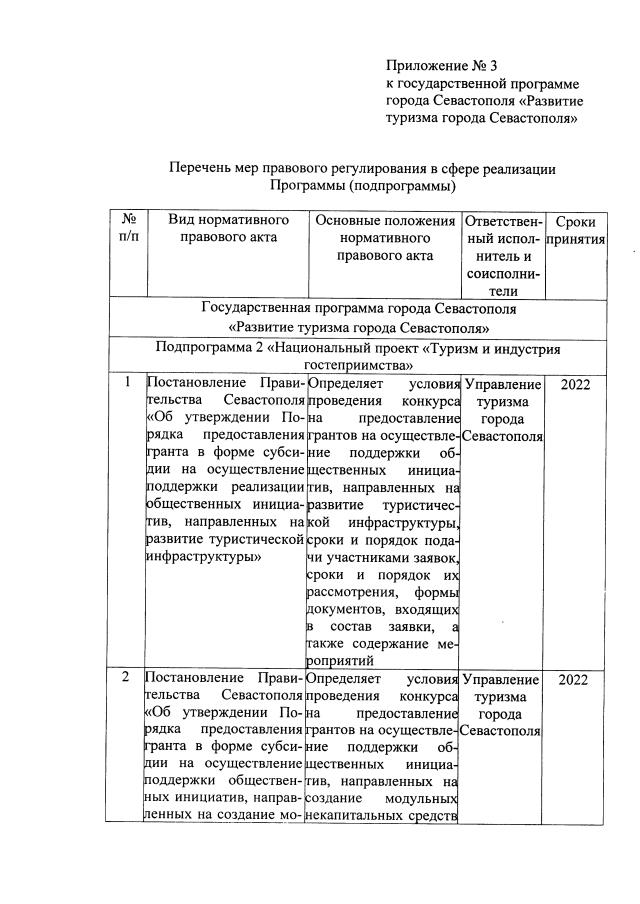 Приложение № 3
к государственной программе города Севастополя «Развитие туризма города Севастополя»

Перечень мер правового регулирования в сфере реализации Программы (подпрограммы)

| № п/п | Вид нормативного правового акта | Основные положения нормативного правового акта | Ответственный исполнитель и соисполнители | Сроки принятия |
|---|---|---|---|---|
| Государственная программа города Севастополя «Развитие туризма города Севастополя» | | | | |
| Подпрограмма 2 «Национальный проект «Туризм и индустрия гостеприимства» | | | | |
| 1 | Постановление Правительства Севастополя «Об утверждении Порядка предоставления гранта в форме субсидии на осуществление поддержки реализации общественных инициатив, направленных на развитие туристической инфраструктуры» | Определяет условия проведения конкурса на предоставление грантов на осуществление поддержки общественных инициатив, направленных на развитие туристической инфраструктуры, сроки и порядок подачи участниками заявок, сроки и порядок их рассмотрения, формы документов, входящих в состав заявки, а также содержание мероприятий | Управление туризма города Севастополя | 2022 |
| 2 | Постановление Правительства Севастополя «Об утверждении Порядка предоставления гранта в форме субсидии на осуществление поддержки общественных инициатив, направленных на создание мо- | Определяет условия проведения конкурса на предоставление грантов на осуществление поддержки общественных инициатив, направленных на создание модульных некапитальных средств | Управление туризма города Севастополя | 2022 |